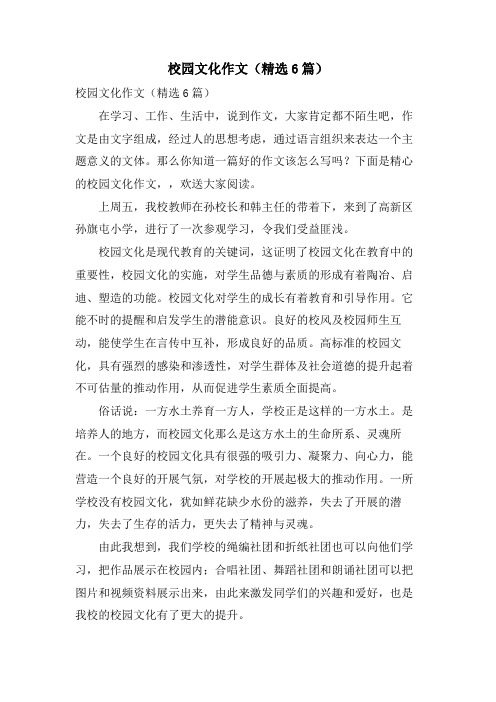 校园文化作文（精选6篇）

校园文化作文（精选6篇）

在学习、工作、生活中，说到作文，大家肯定都不陌生吧，作文是由文字组成，经过人的思想考虑，通过语言组织来表达一个主题意义的文体。那么你知道一篇好的作文该怎么写吗？下面是精心的校园文化作文，，欢送大家阅读。

上周五，我校教师在孙校长和韩主任的带着下，来到了高新区孙旗屯小学，进行了一次参观学习，令我们受益匪浅。

校园文化是现代教育的关键词，这证明了校园文化在教育中的重要性，校园文化的实施，对学生品德与素质的形成有着陶冶、启迪、塑造的功能。校园文化对学生的成长有着教育和引导作用。它能不时的提醒和启发学生的潜能意识。良好的校风及校园师生互动，能使学生在言传中互补，形成良好的品质。高标准的校园文化，具有强烈的感染和渗透性，对学生群体及社会道德的提升起着不可估量的推动作用，从而促进学生素质全面提高。

俗话说：一方水土养育一方人，学校正是这样的一方水土。是培养人的地方，而校园文化那么是这方水土的生命所系、灵魂所在。一个良好的校园文化具有很强的吸引力、凝聚力、向心力，能营造一个良好的开展气氛，对学校的开展起极大的推动作用。一所学校没有校园文化，犹如鲜花缺少水份的滋养，失去了开展的潜力，失去了生存的活力，更失去了精神与灵魂。

由此我想到，我们学校的绳编社团和折纸社团也可以向他们学习，把作品展示在校园内；合唱社团、舞蹈社团和朗诵社团可以把图片和视频资料展示出来，由此来激发同学们的兴趣和爱好，也是我校的校园文化有了更大的提升。